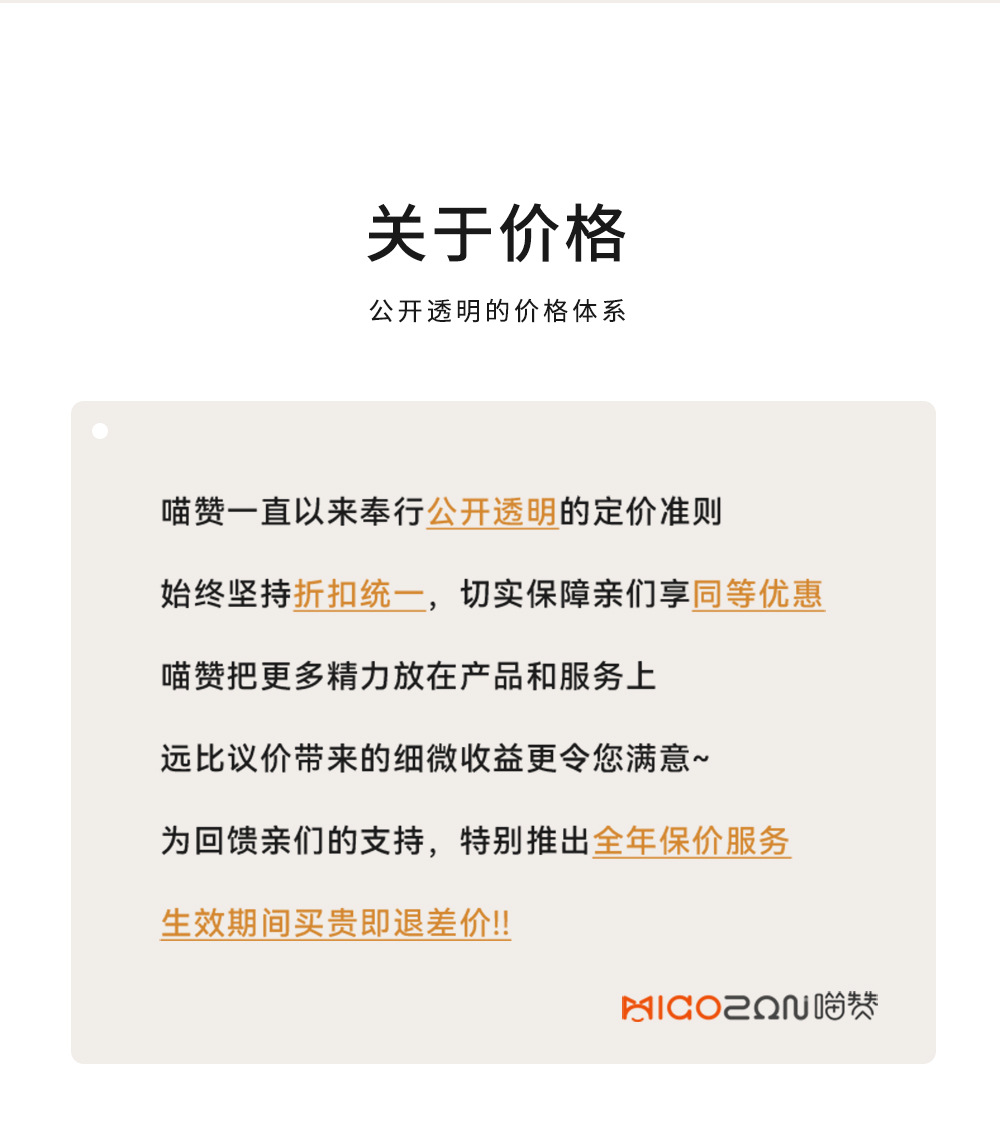 关于价格

公开透明的价格体系

喵赞一直以来奉行公开透明的定价准则

始终坚持折扣统一，切实保障亲们享同等优惠

喵赞把更多精力放在产品和服务上

远比议价带来的细微收益更令您满意~

为回馈亲们的支持，特别推出全年保价服务

生效期间买贵即退差价!!

MIAOZAN喵赞